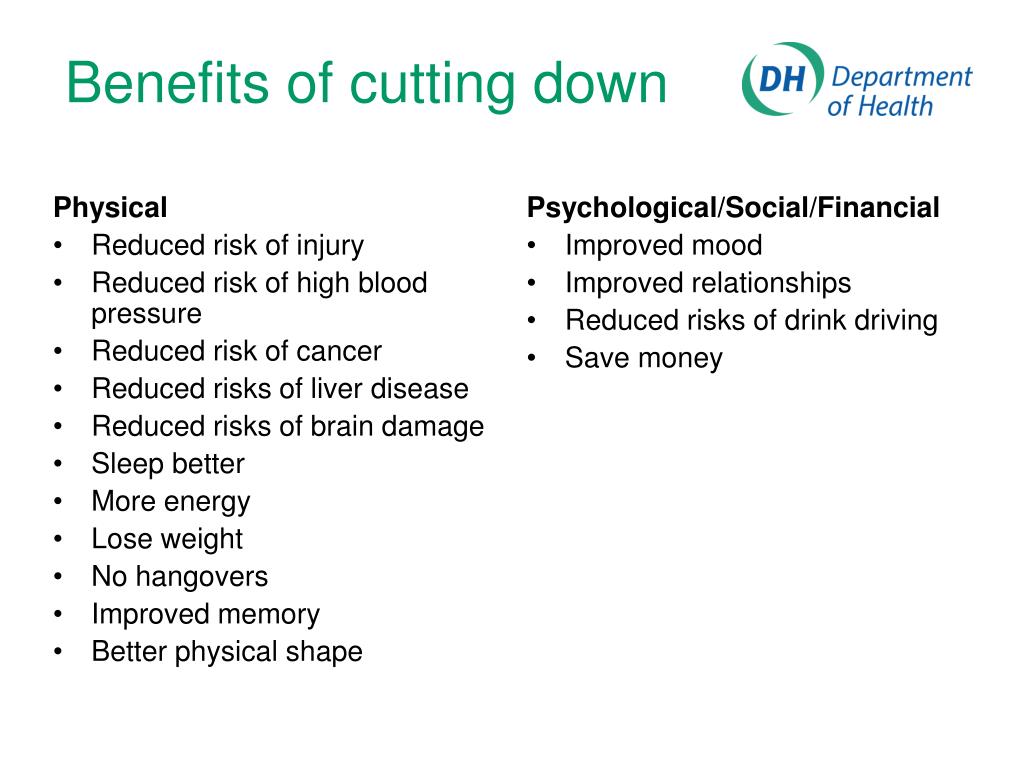 Benefits of cutting down

DH Department of Health

Physical
• Reduced risk of injury
• Reduced risk of high blood pressure
• Reduced risk of cancer
• Reduced risks of liver disease
• Reduced risks of brain damage
• Sleep better
• More energy
• Lose weight
• No hangovers
• Improved memory
• Better physical shape

Psychological/Social/Financial
• Improved mood
• Improved relationships
• Reduced risks of drink driving
• Save money